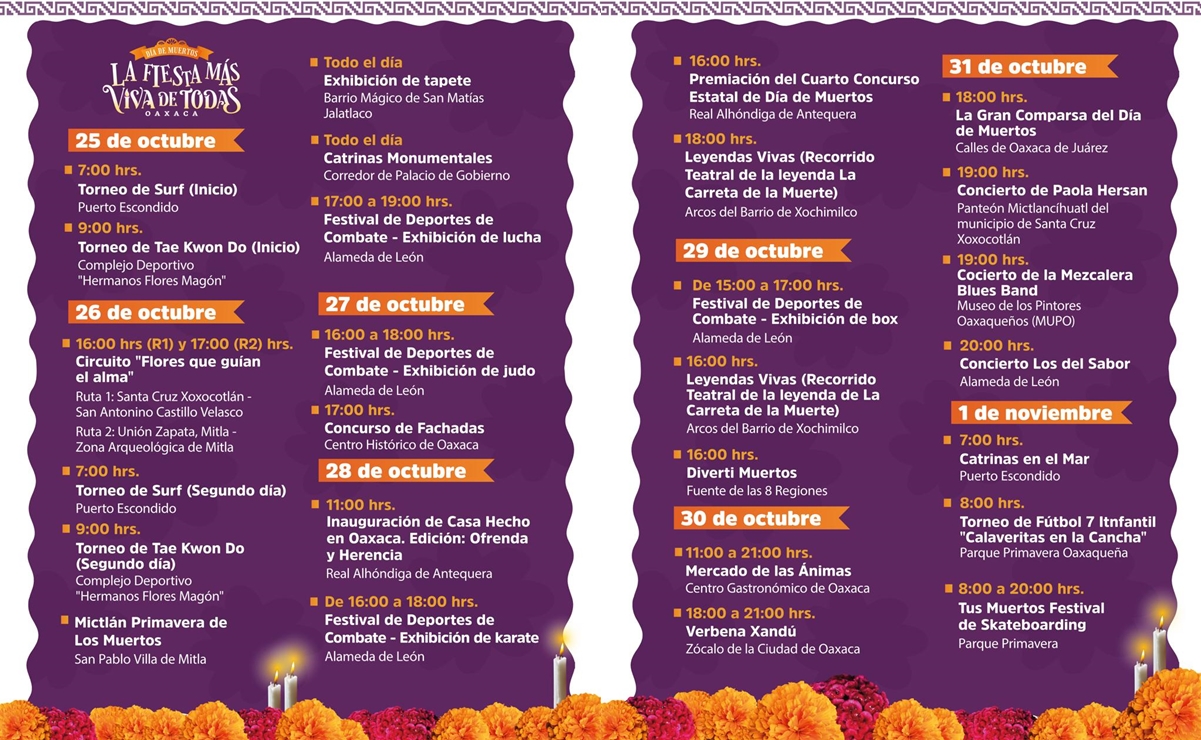 DÍA DE MUERTOS
LA FIESTA MÁS VIVA DE TODAS
OAXACA

25 de octubre

7:00 hrs.
Torneo de Surf (Inicio)
Puerto Escondido

9:00 hrs.
Torneo de Tae Kwon Do (Inicio)
Complejo Deportivo "Hermanos Flores Magón"

26 de octubre

16:00 hrs (R1) y 17:00 (R2) hrs.
Circuito "Flores que guían el alma"
Ruta 1: Santa Cruz Xoxocotlán - San Antonino Castillo Velasco
Ruta 2: Unión Zapata, Mitla - Zona Arqueológica de Mitla

7:00 hrs.
Torneo de Surf (Segundo día)
Puerto Escondido

9:00 hrs.
Torneo de Tae Kwon Do (Segundo día)
Complejo Deportivo "Hermanos Flores Magón"

Mictlán Primavera de Los Muertos
San Pablo Villa de Mitla

Todo el día
Exhibición de tapete
Barrio Mágico de San Matías Jalatlaco

Todo el día
Catrinas Monumentales
Corredor de Palacio de Gobierno

17:00 a 19:00 hrs.
Festival de Deportes de Combate - Exhibición de lucha
Alameda de León

27 de octubre

16:00 a 18:00 hrs.
Festival de Deportes de Combate - Exhibición de judo
Alameda de León

17:00 hrs.
Concurso de Fachadas
Centro Histórico de Oaxaca

28 de octubre

11:00 hrs.
Inauguración de Casa Hecho en Oaxaca. Edición: Ofrenda y Herencia
Real Alhóndiga de Antequera

De 16:00 a 18:00 hrs.
Festival de Deportes de Combate - Exhibición de karate
Alameda de León

16:00 hrs.
Premiación del Cuarto Concurso Estatal de Día de Muertos
Real Alhóndiga de Antequera

18:00 hrs.
Leyendas Vivas (Recorrido Teatral de la leyenda La Carreta de la Muerte)
Arcos del Barrio de Xochimilco

29 de octubre

De 15:00 a 17:00 hrs.
Festival de Deportes de Combate - Exhibición de box
Alameda de León

16:00 hrs.
Leyendas Vivas (Recorrido Teatral de la leyenda de La Carreta de la Muerte)
Arcos del Barrio de Xochimilco

16:00 hrs.
Diverti Muertos
Fuente de las 8 Regiones

30 de octubre

11:00 a 21:00 hrs.
Mercado de las Ánimas
Centro Gastronómico de Oaxaca

18:00 a 21:00 hrs.
Verbena Xandú
Zócalo de la Ciudad de Oaxaca

31 de octubre

18:00 hrs.
La Gran Comparsa del Día de Muertos
Calles de Oaxaca de Juárez

19:00 hrs.
Concierto de Paola Hersan
Panteón Mictlancíhuatl del municipio de Santa Cruz Xoxocotlán

19:00 hrs.
Cocierto de la Mezcalera Blues Band
Museo de los Pintores Oaxaqueños (MUPO)

20:00 hrs.
Concierto Los del Sabor
Alameda de León

1 de noviembre

7:00 hrs.
Catrinas en el Mar
Puerto Escondido

8:00 hrs.
Torneo de Fútbol 7 Itnfantil "Calaveritas en la Cancha"
Parque Primavera Oaxaqueña

8:00 a 20:00 hrs.
Tus Muertos Festival de Skateboarding
Parque Primavera